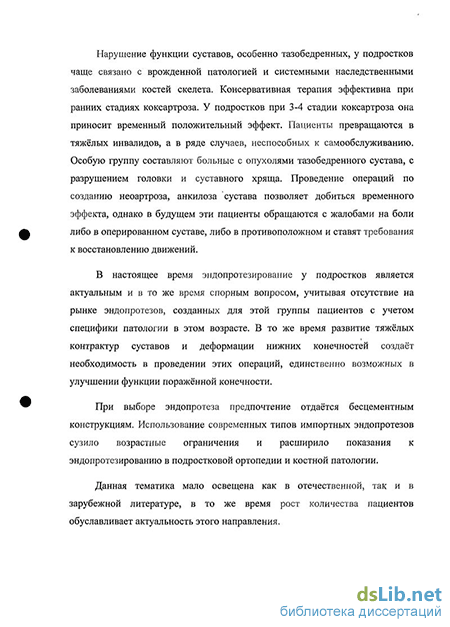 Нарушение функции суставов, особенно тазобедренных, у подростков чаще связано с врожденной патологией и системными наследственными заболеваниями костей скелета. Консервативная терапия эффективна при ранних стадиях коксартроза. У подростков при 3-4 стадии коксартроза она приносит временный положительный эффект. Пациенты превращаются в тяжёлых инвалидов, а в ряде случаев, неспособных к самообслуживанию. Особую группу составляют больные с опухолями тазобедренного сустава, с разрушением головки и суставного хряща. Проведение операций по созданию неоартроза, анкилоза сустава позволяет добиться временного эффекта, однако в будущем эти пациенты обращаются с жалобами на боли либо в оперированном суставе, либо в противоположном и ставят требования к восстановлению движений.

В настоящее время эндопротезирование у подростков является актуальным и в то же время спорным вопросом, учитывая отсутствие на рынке эндопротезов, созданных для этой группы пациентов с учетом специфики патологии в этом возрасте. В то же время развитие тяжёлых контрактур суставов и деформации нижних конечностей создаёт необходимость в проведении этих операций, единственно возможных в улучшении функции поражённой конечности.

При выборе эндопротеза предпочтение отдаётся бесцементным конструкциям. Использование современных типов импортных эндопротезов сузило возрастные ограничения и расширило показания к эндопротезированию в подростковой ортопедии и костной патологии.

Данная тематика мало освещена как в отечественной, так и в зарубежной литературе, в то же время рост количества пациентов обуславливает актуальность этого направления.

dsLib.net
библиотека диссертаций